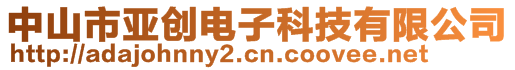 中山市亚创电子科技有限公司
http://adajohnny2.cn.coovee.net